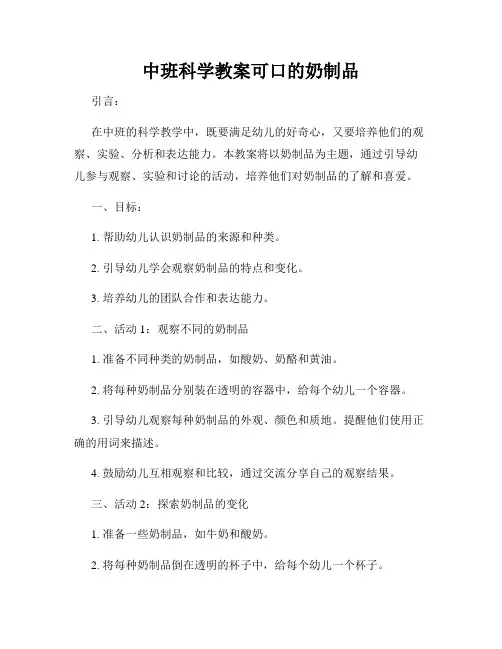 中班科学教案可口的奶制品

引言：

在中班的科学教学中，既要满足幼儿的好奇心，又要培养他们的观察、实验、分析和表达能力。本教案将以奶制品为主题，通过引导幼儿参与观察、实验和讨论的活动，培养他们对奶制品的了解和喜爱。

一、目标：

1. 帮助幼儿认识奶制品的来源和种类。

2. 引导幼儿学会观察奶制品的特点和变化。

3. 培养幼儿的团队合作和表达能力。

二、活动 1：观察不同的奶制品

1. 准备不同种类的奶制品，如酸奶、奶酪和黄油。

2. 将每种奶制品分别装在透明的容器中，给每个幼儿一个容器。

3. 引导幼儿观察每种奶制品的外观、颜色和质地。提醒他们使用正确的用词来描述。

4. 鼓励幼儿互相观察和比较，通过交流分享自己的观察结果。

三、活动 2：探索奶制品的变化

1. 准备一些奶制品，如牛奶和酸奶。

2. 将每种奶制品倒在透明的杯子中，给每个幼儿一个杯子。